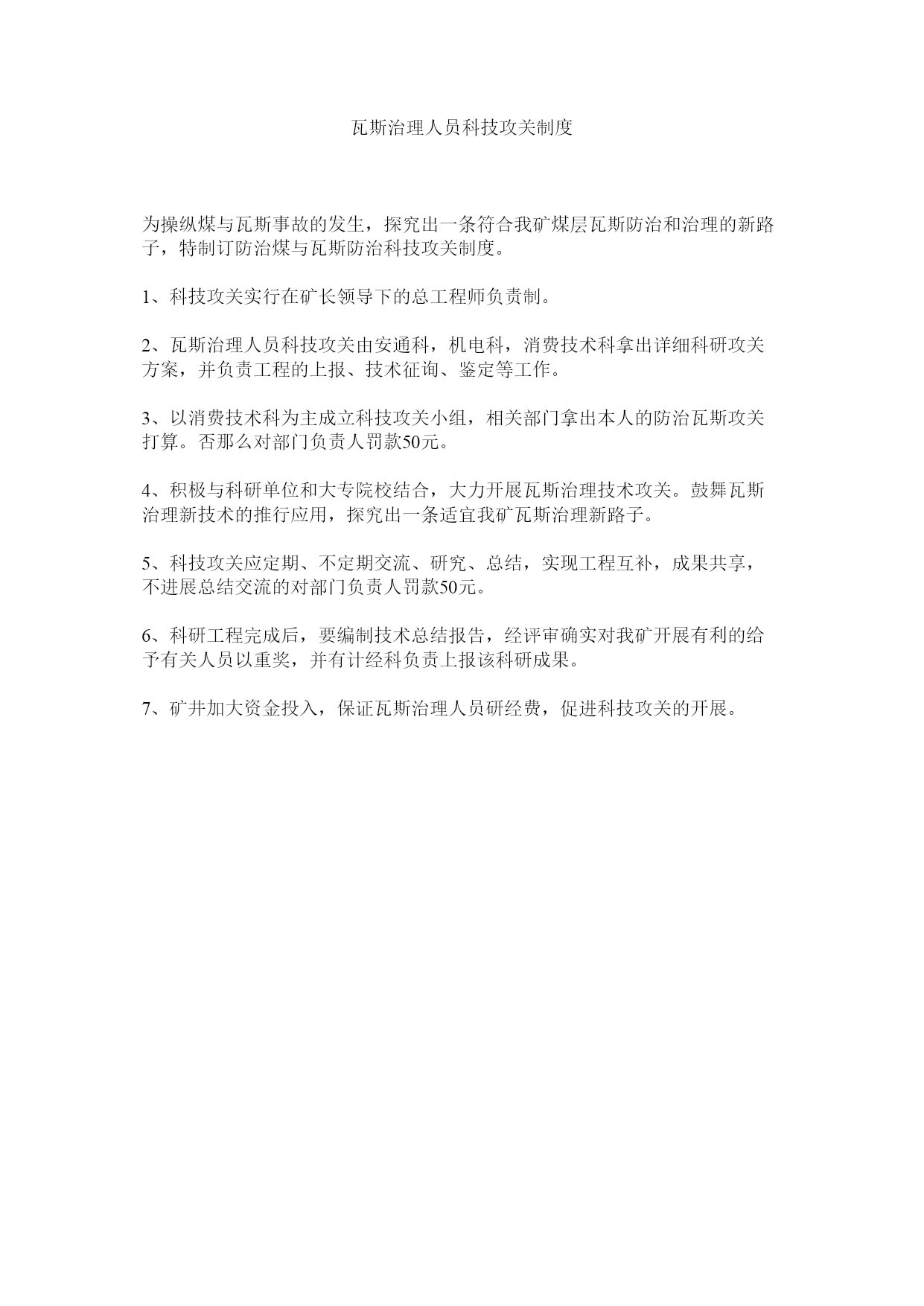 瓦斯治理人员科技攻关制度

为操纵煤与瓦斯事故的发生，探究出一条符合我矿煤层瓦斯防治和治理的新路子，特制订防治煤与瓦斯防治科技攻关制度。

1、科技攻关实行在矿长领导下的总工程师负责制。

2、瓦斯治理人员科技攻关由安通科，机电科，消费技术科拿出详细科研攻关方案，并负责工程的上报、技术征询、鉴定等工作。

3、以消费技术科为主成立科技攻关小组，相关部门拿出本人的防治瓦斯攻关打算。否那么对部门负责人罚款50元。

4、积极与科研单位和大专院校结合，大力开展瓦斯治理技术攻关。鼓舞瓦斯治理新技术的推行应用，探究出一条适宜我矿瓦斯治理新路子。

5、科技攻关应定期、不定期交流、研究、总结，实现工程互补，成果共享，不进展总结交流的对部门负责人罚款50元。

6、科研工程完成后，要编制技术总结报告，经评审确实对我矿开展有利的给予有关人员以重奖，并有计经科负责上报该科研成果。

7、矿井加大资金投入，保证瓦斯治理人员研经费，促进科技攻关的开展。